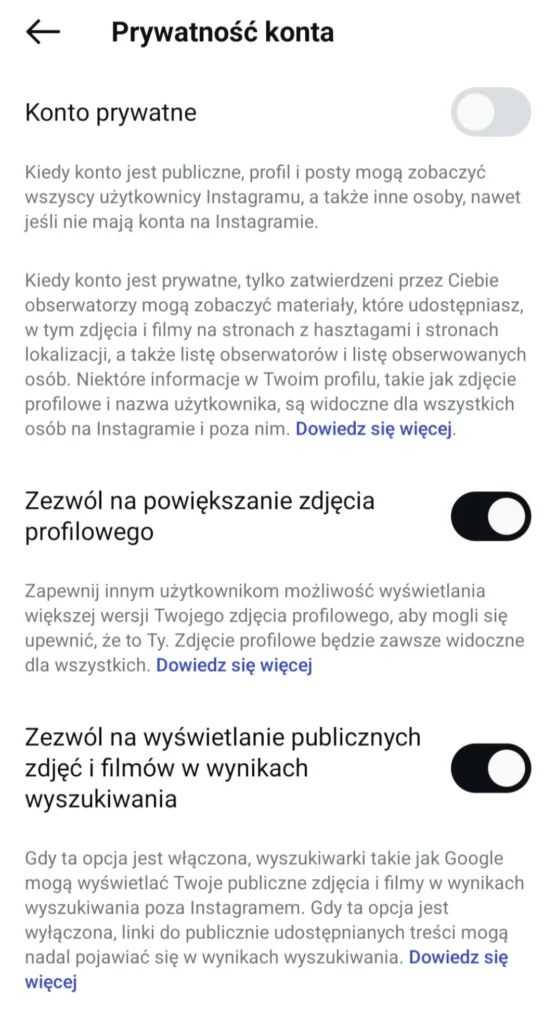 Prywatność konta

Konto prywatne

Kiedy konto jest publiczne, profil i posty mogą zobaczyć wszyscy użytkownicy Instagramu, a także inne osoby, nawet jeśli nie mają konta na Instagramie.

Kiedy konto jest prywatne, tylko zatwierdzeni przez Ciebie obserwatorzy mogą zobaczyć materiały, które udostępniasz, w tym zdjęcia i filmy na stronach z hasztagami i stronach lokalizacji, a także listę obserwatorów i listę obserwowanych osób. Niektóre informacje w Twoim profilu, takie jak zdjęcie profilowe i nazwa użytkownika, są widoczne dla wszystkich osób na Instagramie i poza nim. Dowiedz się więcej.

Zezwól na powiększanie zdjęcia profilowego

Zapewnij innym użytkownikom możliwość wyświetlania większej wersji Twojego zdjęcia profilowego, aby mogli się upewnić, że to Ty. Zdjęcie profilowe będzie zawsze widoczne dla wszystkich. Dowiedz się więcej

Zezwól na wyświetlanie publicznych zdjęć i filmów w wynikach wyszukiwania

Gdy ta opcja jest włączona, wyszukiwarki takie jak Google mogą wyświetlać Twoje publiczne zdjęcia i filmy w wynikach wyszukiwania poza Instagramem. Gdy ta opcja jest wyłączona, linki do publicznie udostępnianych treści mogą nadal pojawiać się w wynikach wyszukiwania. Dowiedz się więcej